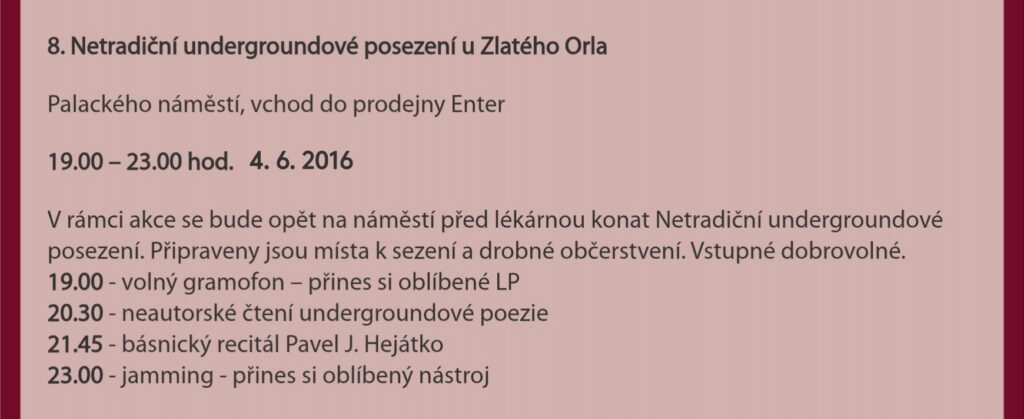 8. Netradiční undergroundové posezení u Zlatého Orla

Palackého náměstí, vchod do prodejny Enter

19.00 – 23.00 hod.   4. 6. 2016

V rámci akce se bude opět na náměstí před lékárnou konat Netradiční undergroundové posezení. Připraveny jsou místa k sezení a drobné občerstvení. Vstupné dobrovolné.
19.00 - volný gramofon – přines si oblíbené LP
20.30 - neautorské čtení undergroundové poezie
21.45 - básnický recitál Pavel J. Hejátko
23.00 - jamming - přines si oblíbený nástroj